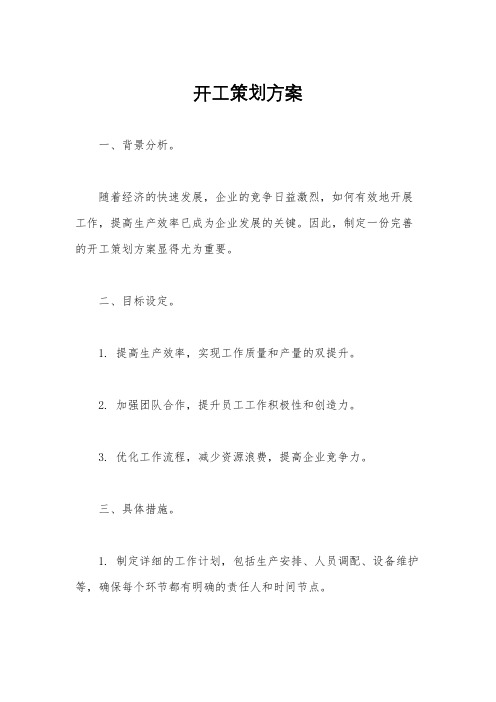 开工策划方案

一、背景分析。

随着经济的快速发展，企业的竞争日益激烈，如何有效地开展工作，提高生产效率已成为企业发展的关键。因此，制定一份完善的开工策划方案显得尤为重要。

二、目标设定。

1. 提高生产效率，实现工作质量和产量的双提升。

2. 加强团队合作，提升员工工作积极性和创造力。

3. 优化工作流程，减少资源浪费，提高企业竞争力。

三、具体措施。

1. 制定详细的工作计划，包括生产安排、人员调配、设备维护等，确保每个环节都有明确的责任人和时间节点。